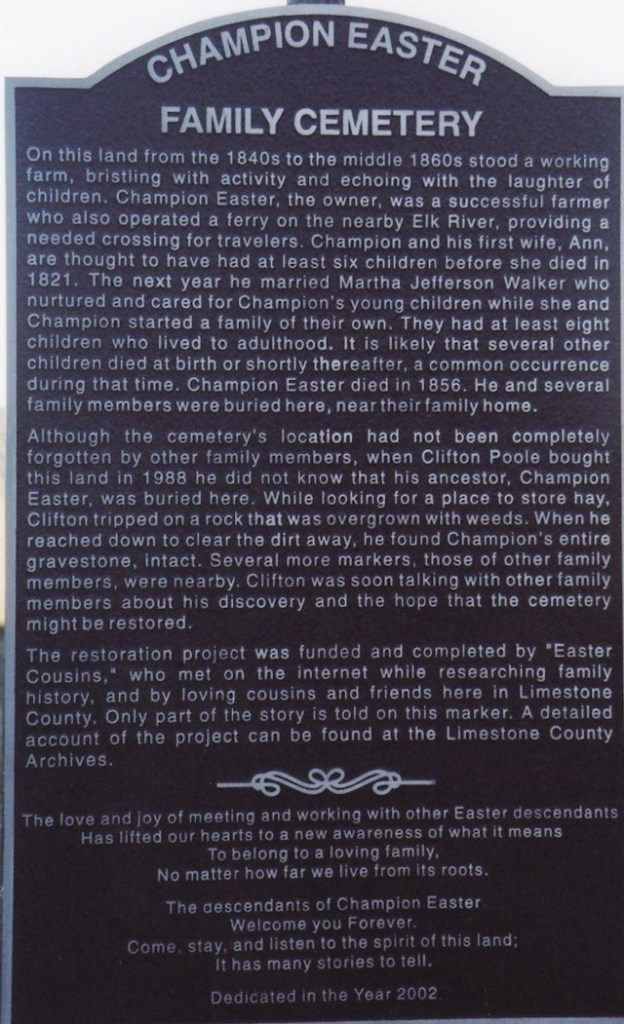 CHAMPION EASTER

FAMILY CEMETERY

On this land from the 1840s to the middle 1860s stood a working farm, bristling with activity and echoing with the laughter of children. Champion Easter, the owner, was a successful farmer who also operated a ferry on the nearby Elk River, providing a needed crossing for travelers. Champion and his first wife, Ann, are thought to have had at least six children before she died in 1821. The next year he married Martha Jefferson Walker who nurtured and cared for Champion's young children while she and Champion started a family of their own. They had at least eight children who lived to adulthood. It is likely that several other children died at birth or shortly thereafter, a common occurrence during that time. Champion Easter died in 1856. He and several family members were buried here, near their family home.

Although the cemetery's location had not been completely forgotten by other family members, when Clifton Poole bought this land in 1988 he did not know that his ancestor, Champion Easter, was buried here. While looking for a place to store hay, Clifton tripped on a rock that was overgrown with weeds. When he reached down to clear the dirt away, he found Champion's entire gravestone, intact. Several more markers, those of other family members, were nearby. Clifton was soon talking with other family members about his discovery and the hope that the cemetery might be restored.

The restoration project was funded and completed by "Easter Cousins," who met on the internet while researching family history, and by loving cousins and friends here in Limestone County. Only part of the story is told on this marker. A detailed account of the project can be found at the Limestone County Archives.

The love and joy of meeting and working with other Easter descendants
Has lifted our hearts to a new awareness of what it means
To belong to a loving family,
No matter how far we live from its roots.

The descendants of Champion Easter
Welcome you Forever.
Come, stay, and listen to the spirit of this land;
It has many stories to tell.

Dedicated in the Year 2002